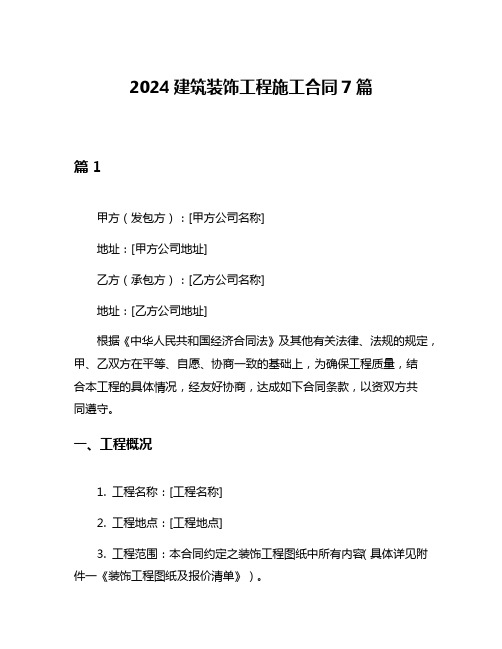 2024 建筑装饰工程施工合同 7 篇

篇 1

甲方（发包方）：[甲方公司名称]

地址：[甲方公司地址]

乙方（承包方）：[乙方公司名称]

地址：[乙方公司地址]

根据《中华人民共和国经济合同法》及其他有关法律、法规的规定，甲、乙双方在平等、自愿、协商一致的基础上，为确保工程质量，结合本工程的具体情况，经友好协商，达成如下合同条款，以资双方共同遵守。

一、工程概况

1. 工程名称：[工程名称]

2. 工程地点：[工程地点]

3. 工程范围：本合同约定之装饰工程图纸中所有内容（具体详见附件一《装饰工程图纸及报价清单》）。